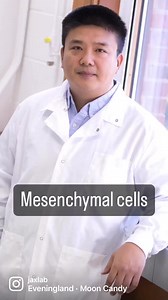 Mesenchymal cells

jaxlab
Eveningland · Moon Candy